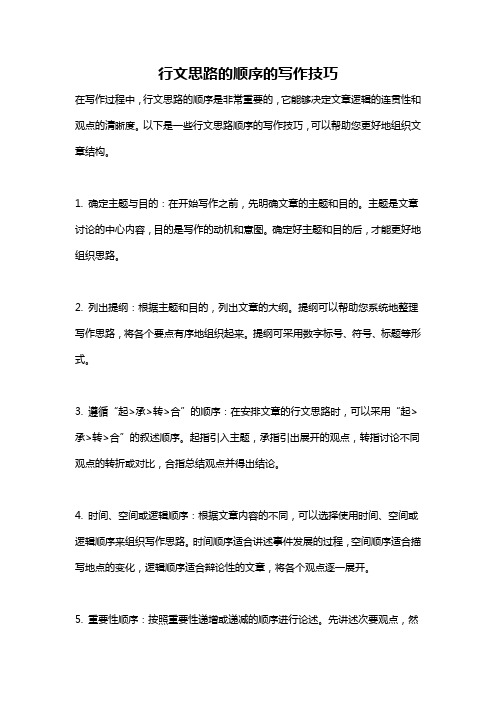 行文思路的顺序的写作技巧

在写作过程中，行文思路的顺序是非常重要的，它能够决定文章逻辑的连贯性和观点的清晰度。以下是一些行文思路顺序的写作技巧，可以帮助您更好地组织文章结构。

1. 确定主题与目的：在开始写作之前，先明确文章的主题和目的。主题是文章讨论的中心内容，目的是写作的动机和意图。确定好主题和目的后，才能更好地组织思路。

2. 列出提纲：根据主题和目的，列出文章的大纲。提纲可以帮助您系统地整理写作思路，将各个要点有序地组织起来。提纲可采用数字标号、符号、标题等形式。

3. 遵循“起>承>转>合”的顺序：在安排文章的行文思路时，可以采用“起>承>转>合”的叙述顺序。起指引入主题，承指引出展开的观点，转指讨论不同观点的转折或对比，合指总结观点并得出结论。

4. 时间、空间或逻辑顺序：根据文章内容的不同，可以选择使用时间、空间或逻辑顺序来组织写作思路。时间顺序适合讲述事件发展的过程，空间顺序适合描写地点的变化，逻辑顺序适合辩论性的文章，将各个观点逐一展开。

5. 重要性顺序：按照重要性递增或递减的顺序进行论述。先讲述次要观点，然